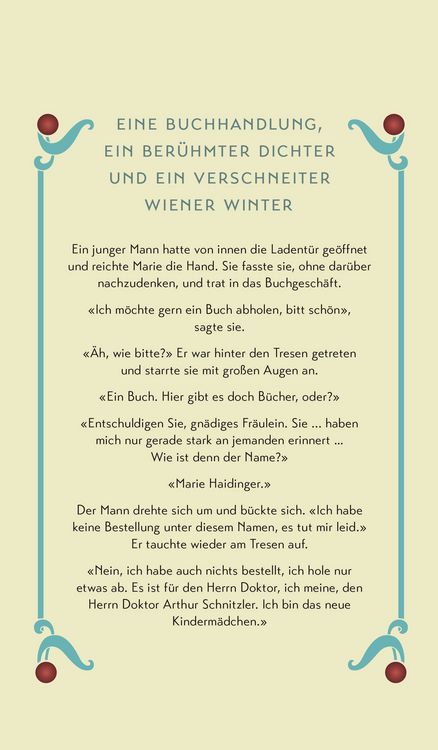 EINE BUCHHANDLUNG, EIN BERÜHMTER DICHTER UND EIN VERSCHNEITER WIENER WINTER

Ein junger Mann hatte von innen die Ladentür geöffnet und reichte Marie die Hand. Sie fasste sie, ohne darüber nachzudenken, und trat in das Buchgeschäft.

«Ich möchte gern ein Buch abholen, bitt schön», sagte sie.

«Äh, wie bitte?» Er war hinter den Tresen getreten und starrte sie mit großen Augen an.

«Ein Buch. Hier gibt es doch Bücher, oder?»

«Entschuldigen Sie, gnädiges Fräulein. Sie ... haben mich nur gerade stark an jemanden erinnert ... Wie ist denn der Name?»

«Marie Haidinger.»

Der Mann drehte sich um und bückte sich. «Ich habe keine Bestellung unter diesem Namen, es tut mir leid.» Er tauchte wieder am Tresen auf.

«Nein, ich habe auch nichts bestellt, ich hole nur etwas ab. Es ist für den Herrn Doktor, ich meine, den Herrn Doktor Arthur Schnitzler. Ich bin das neue Kindermädchen.»